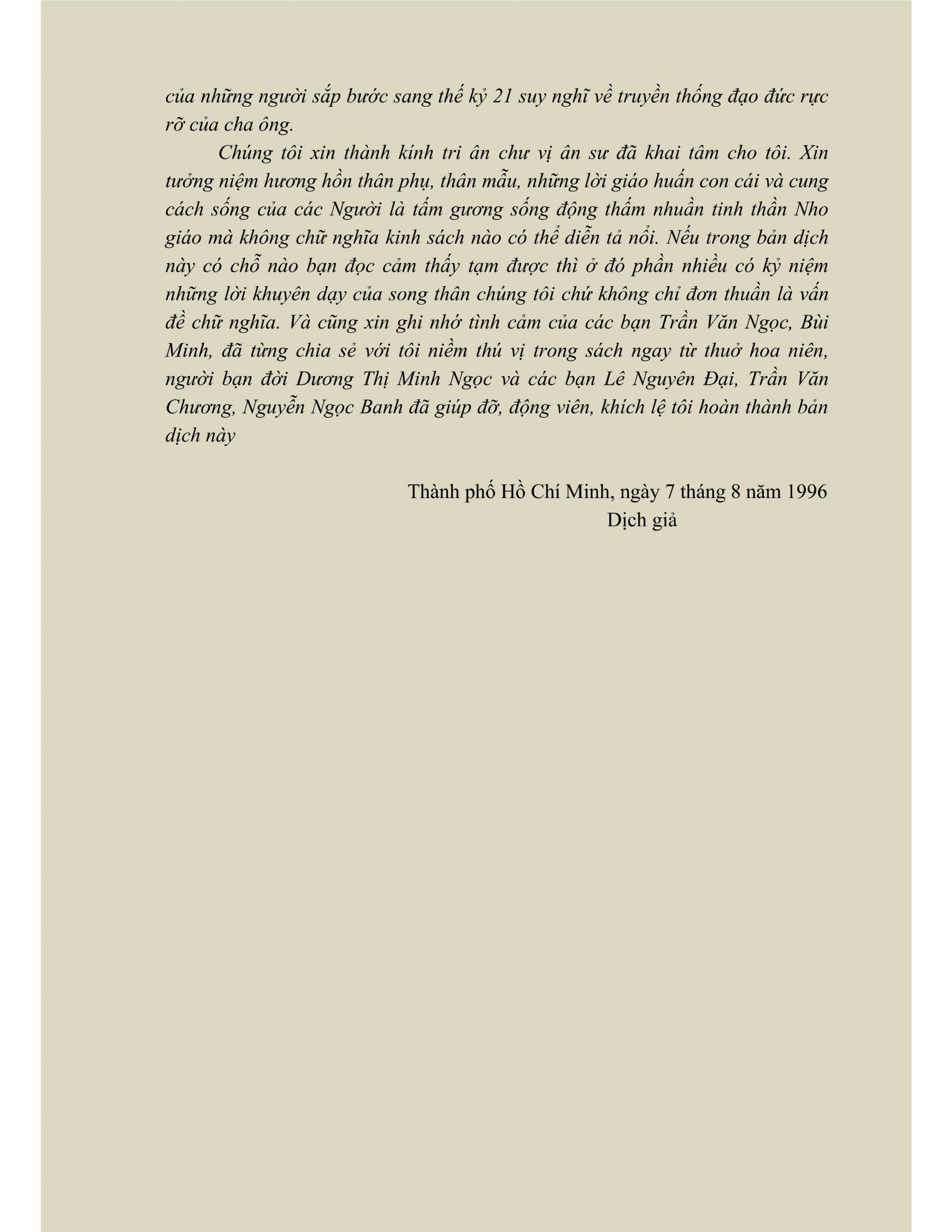 của những người sắp bước sang thế kỷ 21 suy nghĩ về truyền thống đạo đức rực rỡ của cha ông.

Chúng tôi xin thành kính tri ân chư vị ân sư đã khai tâm cho tôi. Xin tưởng niệm hương hồn thân phụ, thân mẫu, những lời giáo huấn con cái và cung cách sống của các Người là tấm gương sống động thấm nhuần tinh thần Nho giáo mà không chữ nghĩa kinh sách nào có thể diễn tả nổi. Nếu trong bản dịch này có chỗ nào bạn đọc cảm thấy tạm được thì ở đó phần nhiều có kỷ niệm những lời khuyên dạy của song thân chúng tôi chứ không chỉ đơn thuần là vấn đề chữ nghĩa. Và cũng xin ghi nhớ tình cảm của các bạn Trần Văn Ngọc, Bùi Minh, đã từng chia sẻ với tôi niềm thú vị trong sách ngay từ thuở hoa niên, người bạn đời Dương Thị Minh Ngọc và các bạn Lê Nguyên Đại, Trần Văn Chương, Nguyễn Ngọc Banh đã giúp đỡ, động viên, khích lệ tôi hoàn thành bản dịch này

Thành phố Hồ Chí Minh, ngày 7 tháng 8 năm 1996
Dịch giả